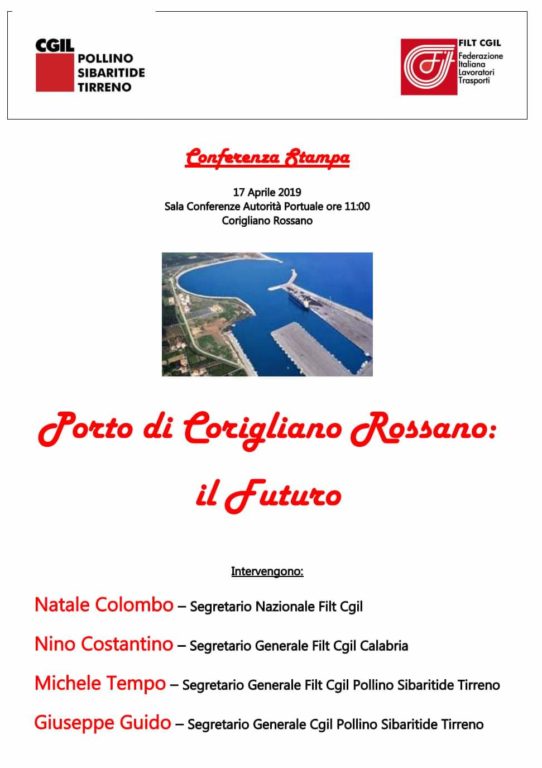 CGIL
POLLINO
SIBARITIDE
TIRRENO

FILT CGIL
Federazione
Italiana
Lavoratori
Trasporti

Conferenza Stampa

17 Aprile 2019
Sala Conferenze Autorità Portuale ore 11:00
Corigliano Rossano

Porto di Corigliano Rossano:
il Futuro

Intervengono:

Natale Colombo – Segretario Nazionale Filt Cgil

Nino Costantino – Segretario Generale Filt Cgil Calabria

Michele Tempo – Segretario Generale Filt Cgil Pollino Sibaritide Tirreno

Giuseppe Guido – Segretario Generale Cgil Pollino Sibaritide Tirreno